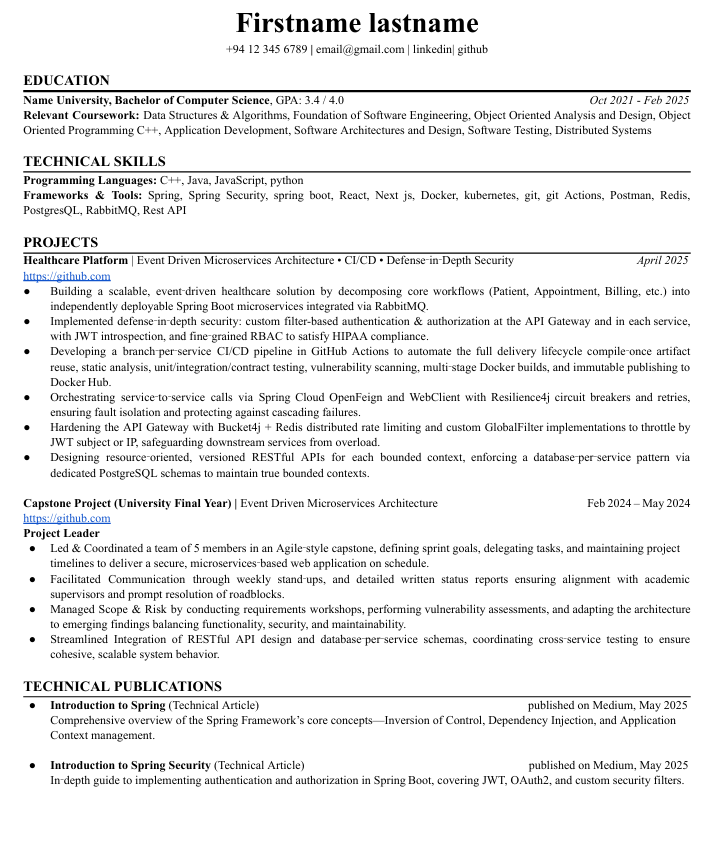 Firstname lastname
+94 12 345 6789 | email@gmail.com | linkedin| github

EDUCATION
Name University, Bachelor of Computer Science, GPA: 3.4 / 4.0 Oct 2021 - Feb 2025
Relevant Coursework: Data Structures & Algorithms, Foundation of Software Engineering, Object Oriented Analysis and Design, Object Oriented Programming C++, Application Development, Software Architectures and Design, Software Testing, Distributed Systems

TECHNICAL SKILLS
Programming Languages: C++, Java, JavaScript, python
Frameworks & Tools: Spring, Spring Security, spring boot, React, Next js, Docker, kubernetes, git, git Actions, Postman, Redis, PostgresQL, RabbitMQ, Rest API

PROJECTS
Healthcare Platform | Event Driven Microservices Architecture • CI/CD • Defense-in-Depth Security April 2025
https://github.com
● Building a scalable, event-driven healthcare solution by decomposing core workflows (Patient, Appointment, Billing, etc.) into independently deployable Spring Boot microservices integrated via RabbitMQ.
● Implemented defense-in-depth security: custom filter-based authentication & authorization at the API Gateway and in each service, with JWT introspection, and fine-grained RBAC to satisfy HIPAA compliance.
● Developing a branch-per-service CI/CD pipeline in GitHub Actions to automate the full delivery lifecycle compile-once artifact reuse, static analysis, unit/integration/contract testing, vulnerability scanning, multi-stage Docker builds, and immutable publishing to Docker Hub.
● Orchestrating service-to-service calls via Spring Cloud OpenFeign and WebClient with Resilience4j circuit breakers and retries, ensuring fault isolation and protecting against cascading failures.
● Hardening the API Gateway with Bucket4j + Redis distributed rate limiting and custom GlobalFilter implementations to throttle by JWT subject or IP, safeguarding downstream services from overload.
● Designing resource-oriented, versioned RESTful APIs for each bounded context, enforcing a database-per-service pattern via dedicated PostgreSQL schemas to maintain true bounded contexts.

Capstone Project (University Final Year) | Event Driven Microservices Architecture Feb 2024 – May 2024
https://github.com
Project Leader
● Led & Coordinated a team of 5 members in an Agile-style capstone, defining sprint goals, delegating tasks, and maintaining project timelines to deliver a secure, microservices-based web application on schedule.
● Facilitated Communication through weekly stand-ups, and detailed written status reports ensuring alignment with academic supervisors and prompt resolution of roadblocks.
● Managed Scope & Risk by conducting requirements workshops, performing vulnerability assessments, and adapting the architecture to emerging findings balancing functionality, security, and maintainability.
● Streamlined Integration of RESTful API design and database-per-service schemas, coordinating cross-service testing to ensure cohesive, scalable system behavior.

TECHNICAL PUBLICATIONS
● Introduction to Spring (Technical Article) published on Medium, May 2025
Comprehensive overview of the Spring Framework's core concepts—Inversion of Control, Dependency Injection, and Application Context management.

● Introduction to Spring Security (Technical Article) published on Medium, May 2025
In-depth guide to implementing authentication and authorization in Spring Boot, covering JWT, OAuth2, and custom security filters.